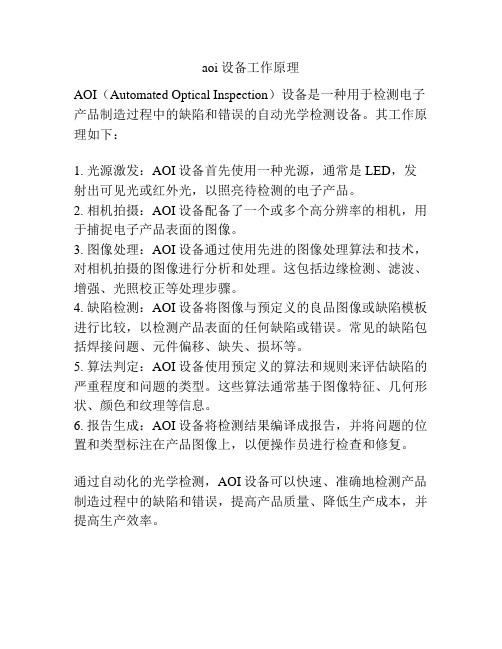 aoi 设备工作原理

AOI（Automated Optical Inspection）设备是一种用于检测电子产品制造过程中的缺陷和错误的自动光学检测设备。其工作原理如下：

1. 光源激发：AOI 设备首先使用一种光源，通常是 LED，发射出可见光或红外光，以照亮待检测的电子产品。
2. 相机拍摄：AOI 设备配备了一个或多个高分辨率的相机，用于捕捉电子产品表面的图像。
3. 图像处理：AOI 设备通过使用先进的图像处理算法和技术，对相机拍摄的图像进行分析和处理。这包括边缘检测、滤波、增强、光照校正等处理步骤。
4. 缺陷检测：AOI 设备将图像与预定义的良品图像或缺陷模板进行比较，以检测产品表面的任何缺陷或错误。常见的缺陷包括焊接问题、元件偏移、缺失、损坏等。
5. 算法判定：AOI 设备使用预定义的算法和规则来评估缺陷的严重程度和问题的类型。这些算法通常基于图像特征、几何形状、颜色和纹理等信息。
6. 报告生成：AOI 设备将检测结果编译成报告，并将问题的位置和类型标注在产品图像上，以便操作员进行检查和修复。

通过自动化的光学检测，AOI 设备可以快速、准确地检测产品制造过程中的缺陷和错误，提高产品质量、降低生产成本，并提高生产效率。